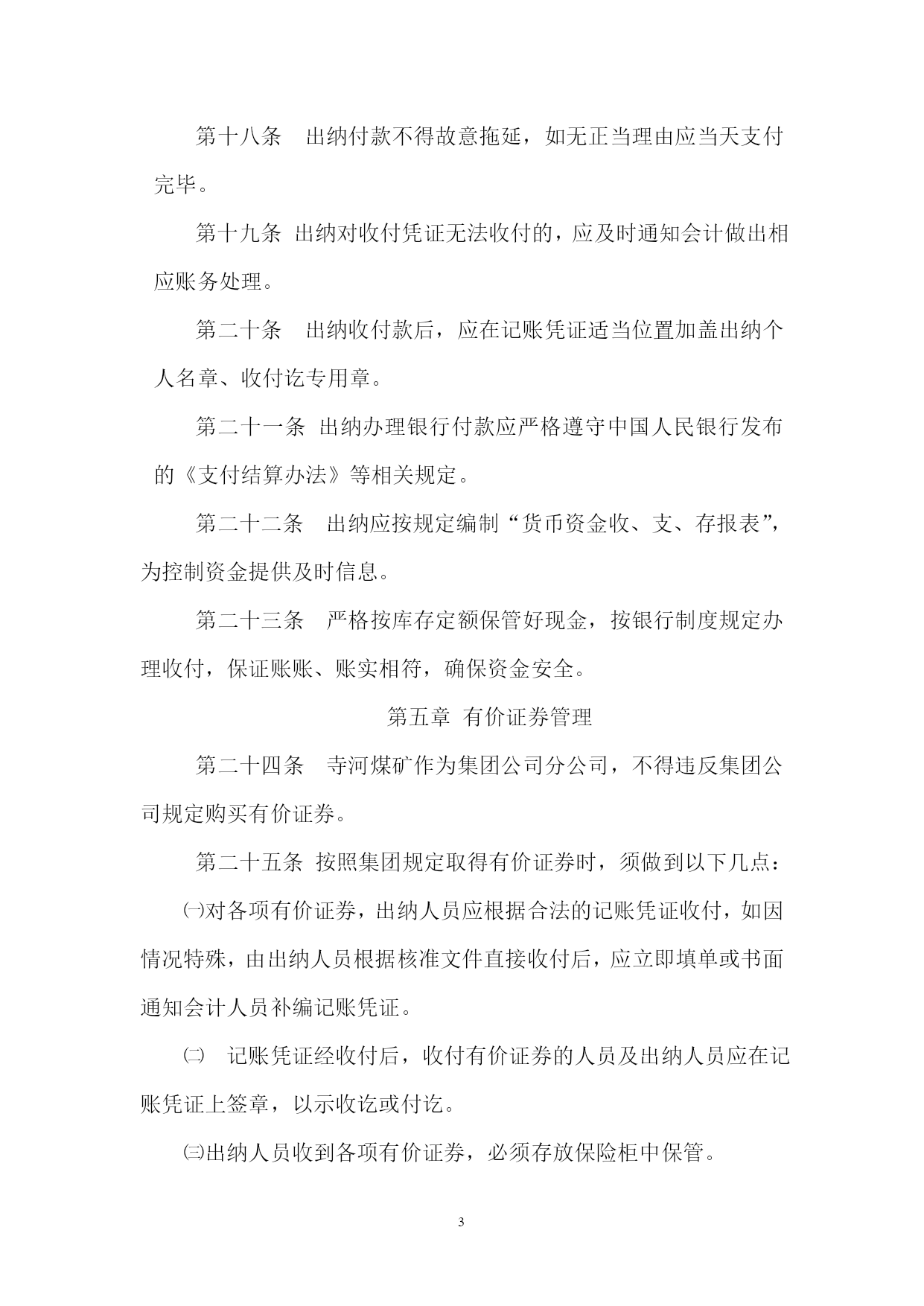 第十八条　出纳付款不得故意拖延，如无正当理由应当天支付完毕。

第十九条 出纳对收付凭证无法收付的，应及时通知会计做出相应账务处理。

第二十条　出纳收付款后，应在记账凭证适当位置加盖出纳个人名章、收付讫专用章。

第二十一条 出纳办理银行付款应严格遵守中国人民银行发布的《支付结算办法》等相关规定。

第二十二条　出纳应按规定编制“货币资金收、支、存报表”，为控制资金提供及时信息。

第二十三条　严格按库存定额保管好现金，按银行制度规定办理收付，保证账账、账实相符，确保资金安全。

第五章 有价证券管理

第二十四条　寺河煤矿作为集团公司分公司，不得违反集团公司规定购买有价证券。

第二十五条 按照集团规定取得有价证券时，须做到以下几点：

㈠对各项有价证券，出纳人员应根据合法的记账凭证收付，如因情况特殊，由出纳人员根据核准文件直接收付后，应立即填单或书面通知会计人员补编记账凭证。

㈡　记账凭证经收付后，收付有价证券的人员及出纳人员应在记账凭证上签章，以示收讫或付讫。

㈢出纳人员收到各项有价证券，必须存放保险柜中保管。

3